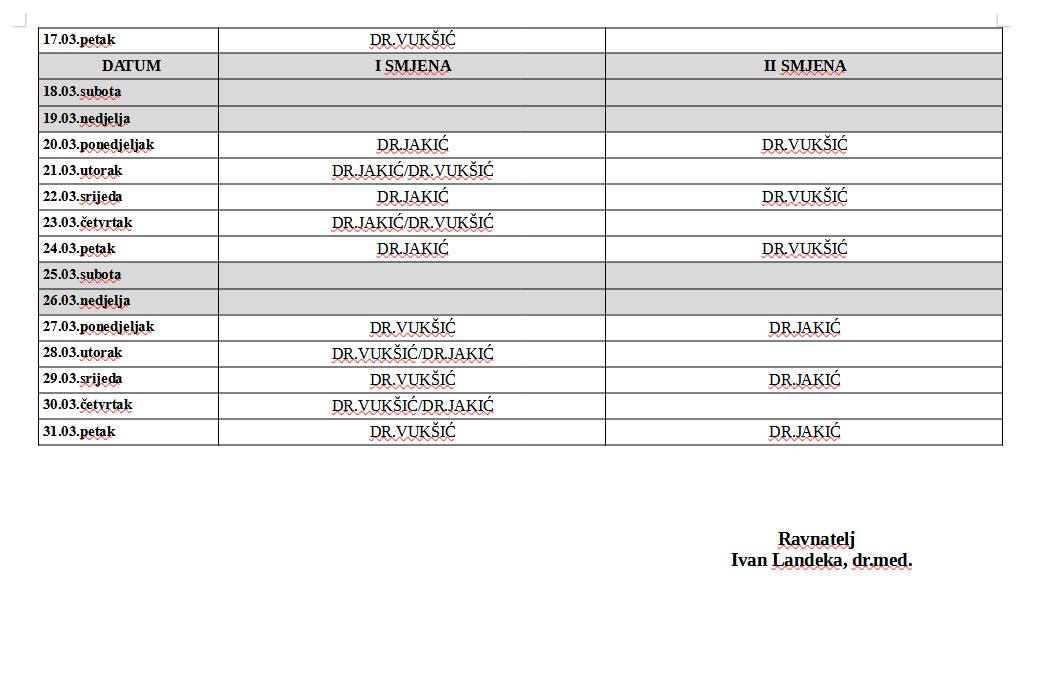 | 17.03.petak | DR.VUKŠIĆ | |
|---|---|---|
| DATUM | I SMJENA | II SMJENA |
| 18.03.subota | | |
| 19.03.nedjelja | | |
| 20.03.ponedjeljak | DR.JAKIĆ | DR.VUKŠIĆ |
| 21.03.utorak | DR.JAKIĆ/DR.VUKŠIĆ | |
| 22.03.srijeda | DR.JAKIĆ | DR.VUKŠIĆ |
| 23.03.četvrtak | DR.JAKIĆ/DR.VUKŠIĆ | |
| 24.03.petak | DR.JAKIĆ | DR.VUKŠIĆ |
| 25.03.subota | | |
| 26.03.nedjelja | | |
| 27.03.ponedjeljak | DR.VUKŠIĆ | DR.JAKIĆ |
| 28.03.utorak | DR.VUKŠIĆ/DR.JAKIĆ | |
| 29.03.srijeda | DR.VUKŠIĆ | DR.JAKIĆ |
| 30.03.četvrtak | DR.VUKŠIĆ/DR.JAKIĆ | |
| 31.03.petak | DR.VUKŠIĆ | DR.JAKIĆ |

Ravnatelj
Ivan Landeka, dr.med.